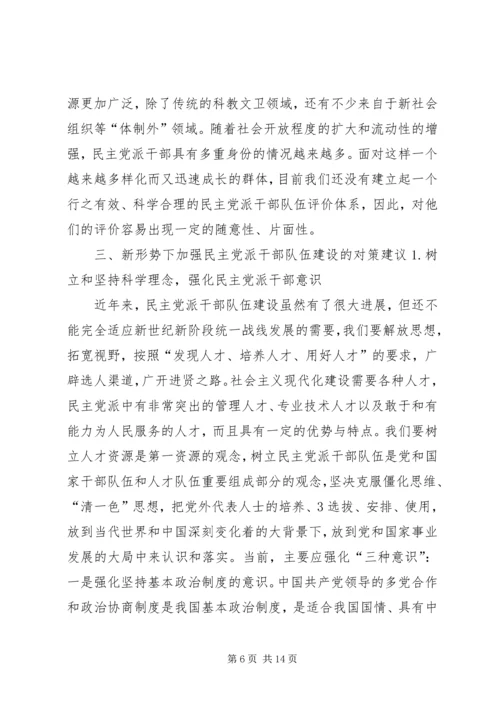 源更加广泛，除了传统的科教文卫领域，还有不少来自于新社会组织等“体制外”领域。随着社会开放程度的扩大和流动性的增强，民主党派干部具有多重身份的情况越来越多。面对这样一个越来越多样化而又迅速成长的群体，目前我们还没有建立起一个行之有效、科学合理的民主党派干部队伍评价体系，因此，对他们的评价容易出现一定的随意性、片面性。

三、新形势下加强民主党派干部队伍建设的对策建议 1. 树立和坚持科学理念，强化民主党派干部意识

近年来，民主党派干部队伍建设虽然有了很大进展，但还不能完全适应新世纪新阶段统一战线发展的需要，我们要解放思想，拓宽视野，按照“发现人才、培养人才、用好人才”的要求，广辟选人渠道，广开进贤之路。社会主义现代化建设需要各种人才，民主党派中有非常突出的管理人才、专业技术人才以及敢于和有能力为人民服务的人才，而且具有一定的优势与特点。我们要树立人才资源是第一资源的观念，树立民主党派干部队伍是党和国家干部队伍和人才队伍重要组成部分的观念，坚决克服僵化思维、“清一色”思想，把党外代表人士的培养、3 选拔、安排、使用，放到当代世界和中国深刻变化着的大背景下，放到党和国家事业发展的大局中来认识和落实。当前，主要应强化“三种意识”：一是强化坚持基本政治制度的意识。中国共产党领导的多党合作和政治协商制度是我国基本政治制度，是适合我国国情、具有中

第 6 页 共 14 页